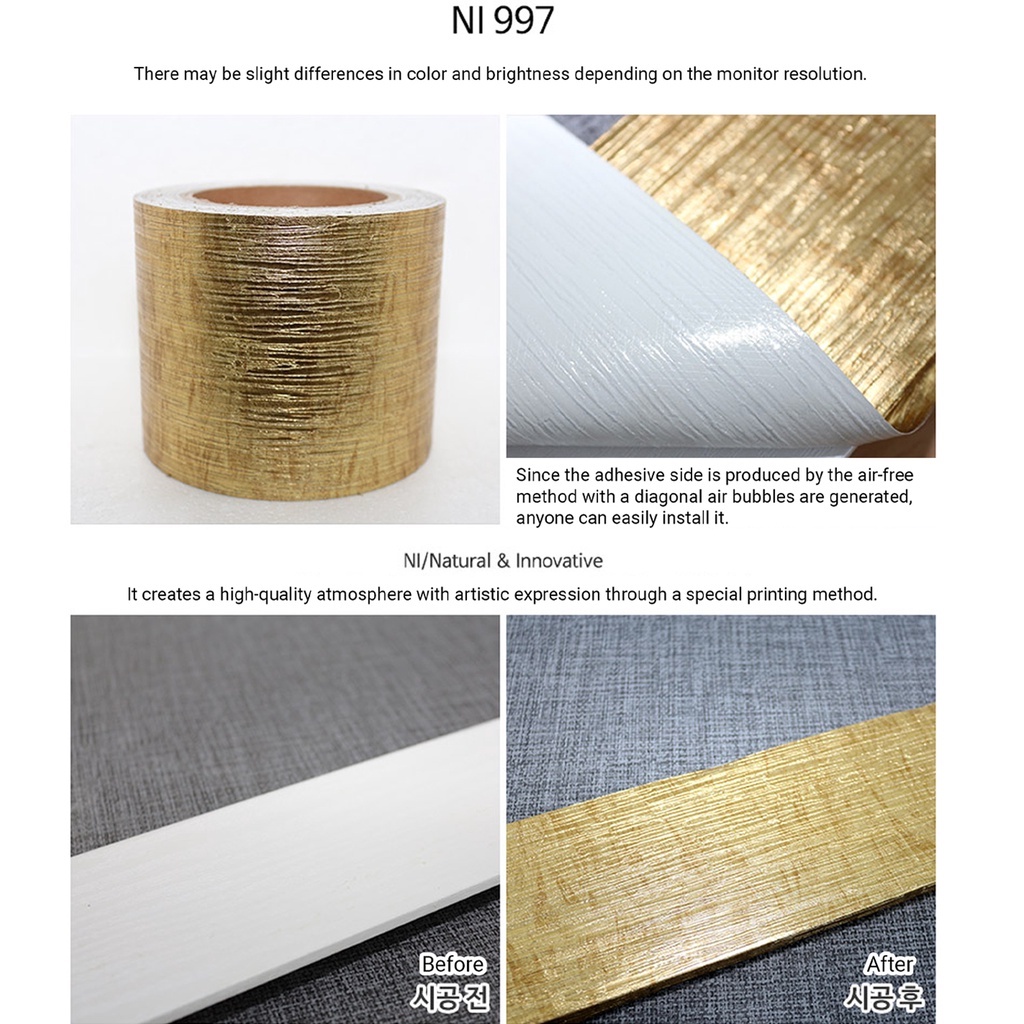 NI 997

There may be slight differences in color and brightness depending on the monitor resolution.

Since the adhesive side is produced by the air-free method with a diagonal air bubbles are generated, anyone can easily install it.

NI/Natural & Innovative

It creates a high-quality atmosphere with artistic expression through a special printing method.

Before
시공전

After
시공후